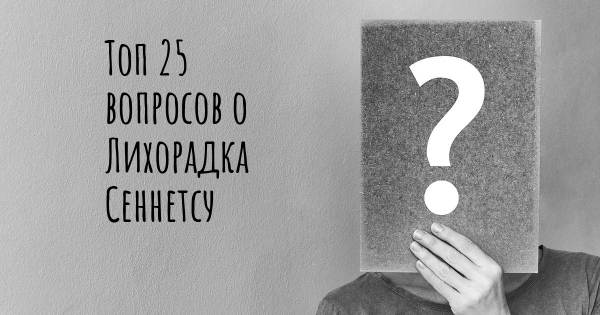 Топ 25 вопросов о Лихорадка Сеннетсу

?